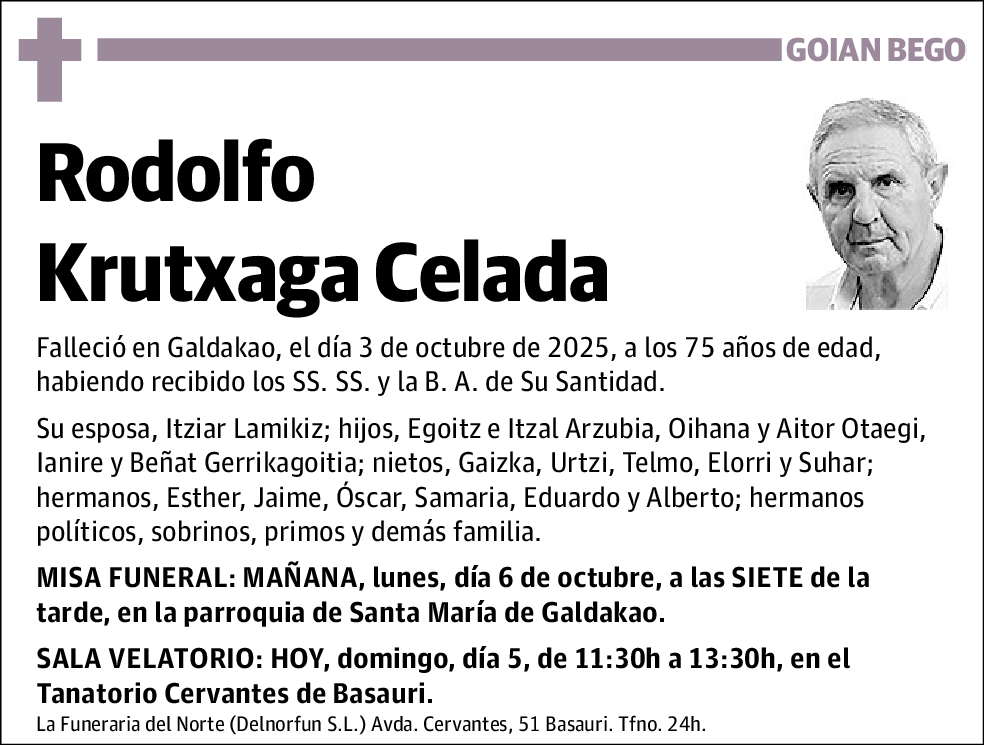 GOIAN BEGO

Rodolfo Krutxaga Celada

Falleció en Galdakao, el día 3 de octubre de 2025, a los 75 años de edad, habiendo recibido los SS. SS. y la B. A. de Su Santidad.

Su esposa, Itziar Lamikiz; hijos, Egoitz e Itzal Arzubia, Oihana y Aitor Otaegi, Ianire y Beñat Gerrikagoitia; nietos, Gaizka, Urtzi, Telmo, Elorri y Suhar; hermanos, Esther, Jaime, Óscar, Samaria, Eduardo y Alberto; hermanos políticos, sobrinos, primos y demás familia.

MISA FUNERAL: MAÑANA, lunes, día 6 de octubre, a las SIETE de la tarde, en la parroquia de Santa María de Galdakao.

SALA VELATORIO: HOY, domingo, día 5, de 11:30h a 13:30h, en el Tanatorio Cervantes de Basauri.

La Funeraria del Norte (Delnorfun S.L.) Avda. Cervantes, 51 Basauri. Tfno. 24h.